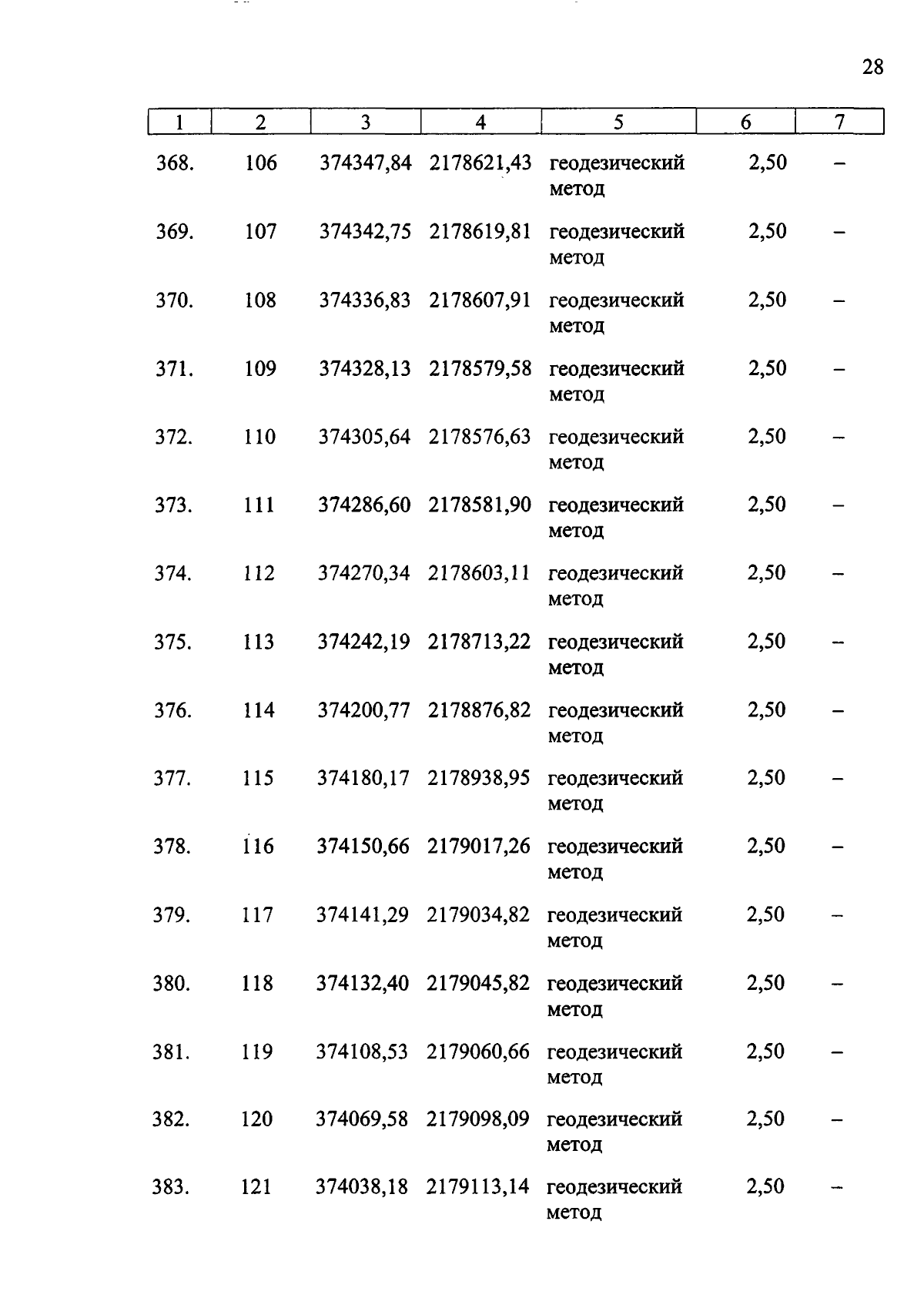 28

| 1 | 2 | 3 | 4 | 5 | 6 | 7 |
|---|---|---|---|---|---|---|
| 368. | 106 | 374347,84 | 2178621,43 | геодезический метод | 2,50 | – |
| 369. | 107 | 374342,75 | 2178619,81 | геодезический метод | 2,50 | – |
| 370. | 108 | 374336,83 | 2178607,91 | геодезический метод | 2,50 | – |
| 371. | 109 | 374328,13 | 2178579,58 | геодезический метод | 2,50 | – |
| 372. | 110 | 374305,64 | 2178576,63 | геодезический метод | 2,50 | – |
| 373. | 111 | 374286,60 | 2178581,90 | геодезический метод | 2,50 | – |
| 374. | 112 | 374270,34 | 2178603,11 | геодезический метод | 2,50 | – |
| 375. | 113 | 374242,19 | 2178713,22 | геодезический метод | 2,50 | – |
| 376. | 114 | 374200,77 | 2178876,82 | геодезический метод | 2,50 | – |
| 377. | 115 | 374180,17 | 2178938,95 | геодезический метод | 2,50 | – |
| 378. | 116 | 374150,66 | 2179017,26 | геодезический метод | 2,50 | – |
| 379. | 117 | 374141,29 | 2179034,82 | геодезический метод | 2,50 | – |
| 380. | 118 | 374132,40 | 2179045,82 | геодезический метод | 2,50 | – |
| 381. | 119 | 374108,53 | 2179060,66 | геодезический метод | 2,50 | – |
| 382. | 120 | 374069,58 | 2179098,09 | геодезический метод | 2,50 | – |
| 383. | 121 | 374038,18 | 2179113,14 | геодезический метод | 2,50 | – |